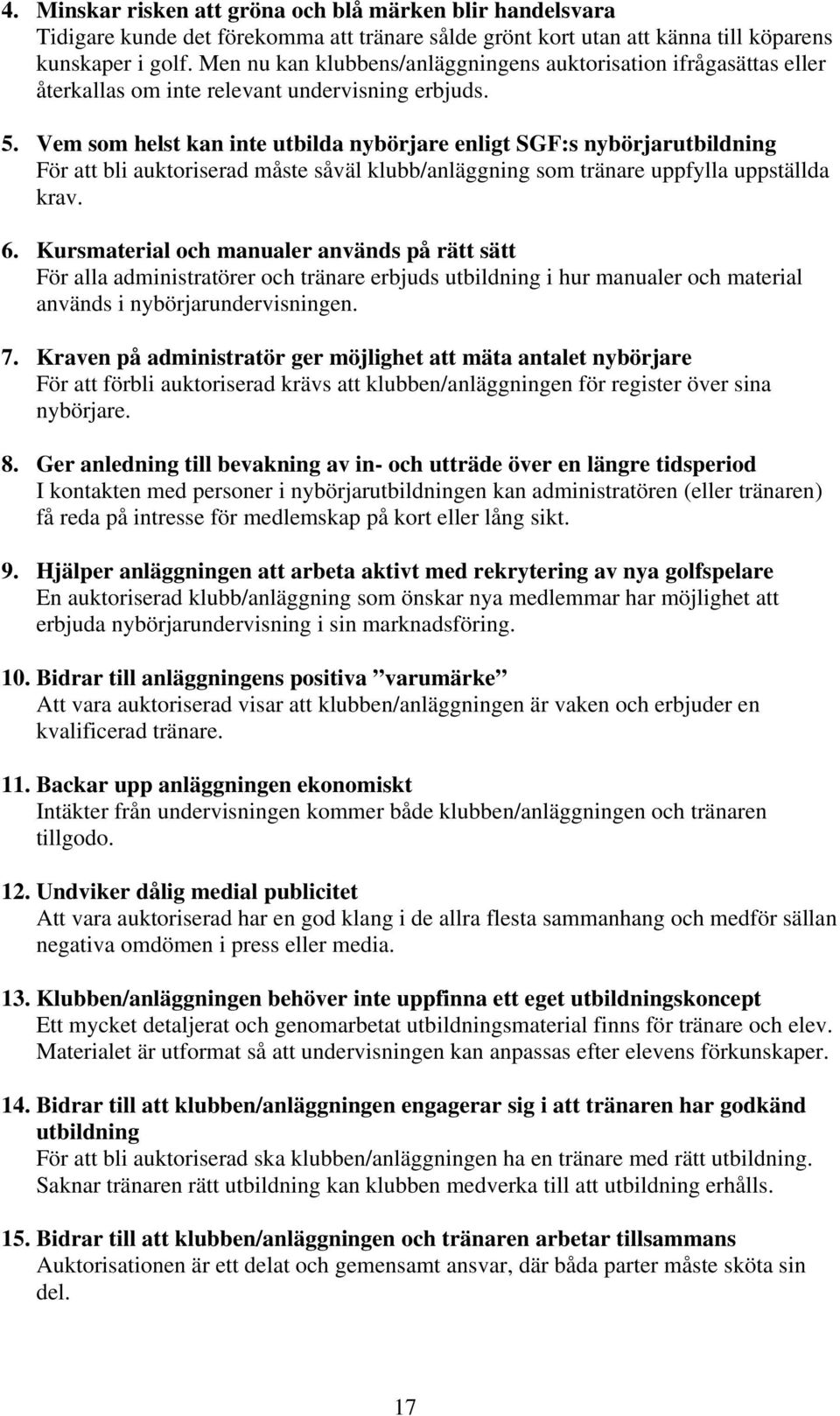 4. Minskar risken att gröna och blå märken blir handelsvara
Tidigare kunde det förekomma att tränare sålde grönt kort utan att känna till köparens kunskaper i golf. Men nu kan klubbens/anläggningens auktorisation ifrågasättas eller återkallas om inte relevant undervisning erbjuds.

5. Vem som helst kan inte utbilda nybörjare enligt SGF:s nybörjarutbildning
För att bli auktoriserad måste såväl klubb/anläggning som tränare uppfylla uppställda krav.

6. Kursmaterial och manualer används på rätt sätt
För alla administratörer och tränare erbjuds utbildning i hur manualer och material används i nybörjarundervisningen.

7. Kraven på administratör ger möjlighet att mäta antalet nybörjare
För att förbli auktoriserad krävs att klubben/anläggningen för register över sina nybörjare.

8. Ger anledning till bevakning av in- och utträde över en längre tidsperiod
I kontakten med personer i nybörjarutbildningen kan administratören (eller tränaren) få reda på intresse för medlemskap på kort eller lång sikt.

9. Hjälper anläggningen att arbeta aktivt med rekrytering av nya golfspelare
En auktoriserad klubb/anläggning som önskar nya medlemmar har möjlighet att erbjuda nybörjarundervisning i sin marknadsföring.

10. Bidrar till anläggningens positiva ”varumärke”
Att vara auktoriserad visar att klubben/anläggningen är vaken och erbjuder en kvalificerad tränare.

11. Backar upp anläggningen ekonomiskt
Intäkter från undervisningen kommer både klubben/anläggningen och tränaren tillgodo.

12. Undviker dålig medial publicitet
Att vara auktoriserad har en god klang i de allra flesta sammanhang och medför sällan negativa omdömen i press eller media.

13. Klubben/anläggningen behöver inte uppfinna ett eget utbildningskoncept
Ett mycket detaljerat och genomarbetat utbildningsmaterial finns för tränare och elev. Materialet är utformat så att undervisningen kan anpassas efter elevens förkunskaper.

14. Bidrar till att klubben/anläggningen engagerar sig i att tränaren har godkänd utbildning
För att bli auktoriserad ska klubben/anläggningen ha en tränare med rätt utbildning. Saknar tränaren rätt utbildning kan klubben medverka till att utbildning erhålls.

15. Bidrar till att klubben/anläggningen och tränaren arbetar tillsammans
Auktorisationen är ett delat och gemensamt ansvar, där båda parter måste sköta sin del.

17